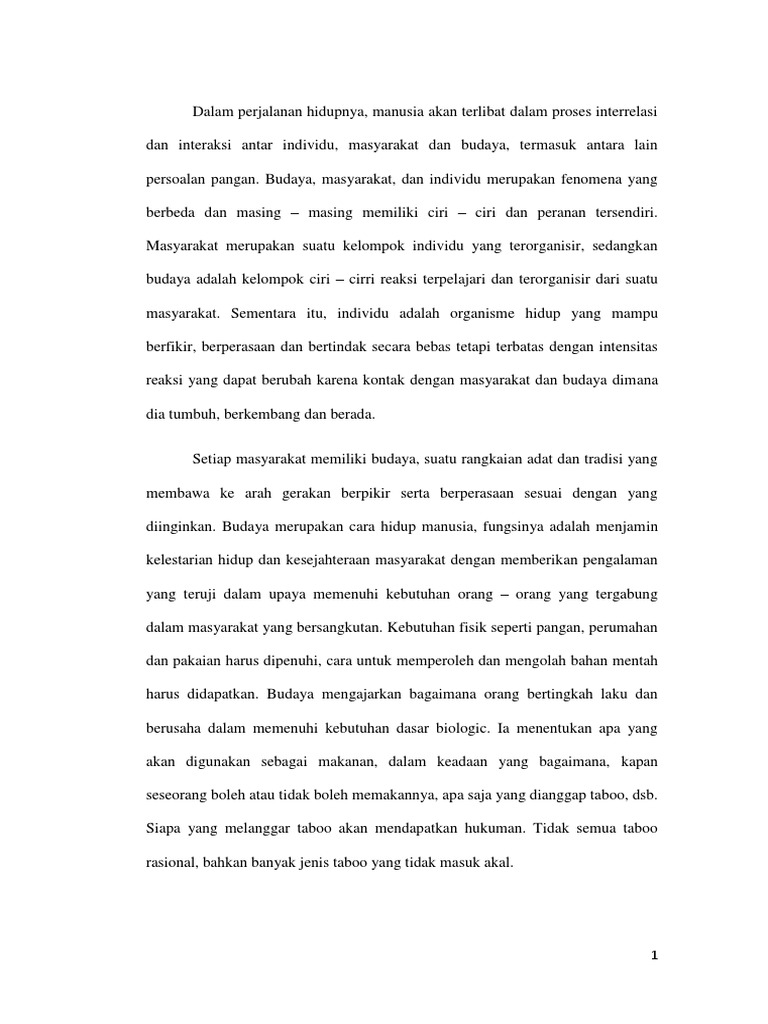 Dalam perjalanan hidupnya, manusia akan terlibat dalam proses interrelasi dan interaksi antar individu, masyarakat dan budaya, termasuk antara lain persoalan pangan. Budaya, masyarakat, dan individu merupakan fenomena yang berbeda dan masing – masing memiliki ciri – ciri dan peranan tersendiri. Masyarakat merupakan suatu kelompok individu yang terorganisir, sedangkan budaya adalah kelompok ciri – cirri reaksi terpelajari dan terorganisir dari suatu masyarakat. Sementara itu, individu adalah organisme hidup yang mampu berfikir, berperasaan dan bertindak secara bebas tetapi terbatas dengan intensitas reaksi yang dapat berubah karena kontak dengan masyarakat dan budaya dimana dia tumbuh, berkembang dan berada.

Setiap masyarakat memiliki budaya, suatu rangkaian adat dan tradisi yang membawa ke arah gerakan berpikir serta berperasaan sesuai dengan yang diinginkan. Budaya merupakan cara hidup manusia, fungsinya adalah menjamin kelestarian hidup dan kesejahteraan masyarakat dengan memberikan pengalaman yang teruji dalam upaya memenuhi kebutuhan orang – orang yang tergabung dalam masyarakat yang bersangkutan. Kebutuhan fisik seperti pangan, perumahan dan pakaian harus dipenuhi, cara untuk memperoleh dan mengolah bahan mentah harus didapatkan. Budaya mengajarkan bagaimana orang bertingkah laku dan berusaha dalam memenuhi kebutuhan dasar biologic. Ia menentukan apa yang akan digunakan sebagai makanan, dalam keadaan yang bagaimana, kapan seseorang boleh atau tidak boleh memakannya, apa saja yang dianggap taboo, dsb. Siapa yang melanggar taboo akan mendapatkan hukuman. Tidak semua taboo rasional, bahkan banyak jenis taboo yang tidak masuk akal.

1